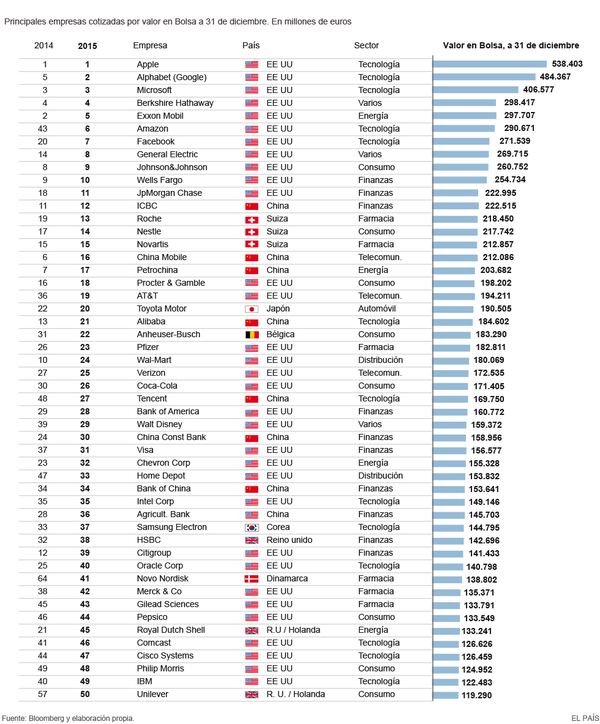 Principales empresas cotizadas por valor en Bolsa a 31 de diciembre. En millones de euros

| 2014 | 2015 | Empresa | País | Sector | Valor en Bolsa, a 31 de diciembre |
|---|---|---|---|---|---|
| 1 | 1 | Apple | EE UU | Tecnología | 538.403 |
| 5 | 2 | Alphabet (Google) | EE UU | Tecnología | 484.367 |
| 3 | 3 | Microsoft | EE UU | Tecnología | 406.577 |
| 4 | 4 | Berkshire Hathaway | EE UU | Varios | 298.417 |
| 2 | 5 | Exxon Mobil | EE UU | Energía | 297.707 |
| 43 | 6 | Amazon | EE UU | Tecnología | 290.671 |
| 20 | 7 | Facebook | EE UU | Tecnología | 271.539 |
| 14 | 8 | General Electric | EE UU | Varios | 269.715 |
| 8 | 9 | Johnson&Johnson | EE UU | Consumo | 260.752 |
| 9 | 10 | Wells Fargo | EE UU | Finanzas | 254.734 |
| 18 | 11 | JpMorgan Chase | EE UU | Finanzas | 222.995 |
| 11 | 12 | ICBC | China | Finanzas | 222.515 |
| 19 | 13 | Roche | Suiza | Farmacia | 218.450 |
| 17 | 14 | Nestle | Suiza | Consumo | 217.742 |
| 15 | 15 | Novartis | Suiza | Farmacia | 212.857 |
| 6 | 16 | China Mobile | China | Telecomun. | 212.086 |
| 7 | 17 | Petrochina | China | Energía | 203.682 |
| 16 | 18 | Procter & Gamble | EE UU | Consumo | 198.202 |
| 36 | 19 | AT&T | EE UU | Telecomun. | 194.211 |
| 22 | 20 | Toyota Motor | Japón | Automóvil | 190.505 |
| 13 | 21 | Alibaba | China | Tecnología | 184.602 |
| 31 | 22 | Anheuser-Busch | Bélgica | Consumo | 183.290 |
| 26 | 23 | Pfizer | EE UU | Farmacia | 182.811 |
| 10 | 24 | Wal-Mart | EE UU | Distribución | 180.069 |
| 27 | 25 | Verizon | EE UU | Telecomun. | 172.535 |
| 30 | 26 | Coca-Cola | EE UU | Consumo | 171.405 |
| 48 | 27 | Tencent | China | Tecnología | 169.750 |
| 29 | 28 | Bank of America | EE UU | Finanzas | 160.772 |
| 39 | 29 | Walt Disney | EE UU | Varios | 159.372 |
| 24 | 30 | China Const Bank | China | Finanzas | 158.956 |
| 37 | 31 | Visa | EE UU | Finanzas | 156.577 |
| 23 | 32 | Chevron Corp | EE UU | Energía | 155.328 |
| 47 | 33 | Home Depot | EE UU | Distribución | 153.832 |
| 34 | 34 | Bank of China | China | Finanzas | 153.641 |
| 35 | 35 | Intel Corp | EE UU | Tecnología | 149.146 |
| 28 | 36 | Agricult. Bank | China | Finanzas | 145.703 |
| 33 | 37 | Samsung Electron | Corea | Tecnología | 144.795 |
| 32 | 38 | HSBC | Reino unido | Finanzas | 142.696 |
| 12 | 39 | Citigroup | EE UU | Finanzas | 141.433 |
| 25 | 40 | Oracle Corp | EE UU | Tecnología | 140.798 |
| 64 | 41 | Novo Nordisk | Dinamarca | Farmacia | 138.802 |
| 38 | 42 | Merck & Co | EE UU | Farmacia | 135.371 |
| 45 | 43 | Gilead Sciences | EE UU | Farmacia | 133.791 |
| 46 | 44 | Pepsico | EE UU | Consumo | 133.549 |
| 21 | 45 | Royal Dutch Shell | R.U / Holanda | Energía | 133.241 |
| 41 | 46 | Comcast | EE UU | Tecnología | 126.626 |
| 44 | 47 | Cisco Systems | EE UU | Tecnología | 126.459 |
| 49 | 48 | Philip Morris | EE UU | Consumo | 124.952 |
| 40 | 49 | IBM | EE UU | Tecnología | 122.483 |
| 57 | 50 | Unilever | R. U. / Holanda | Consumo | 119.290 |

Fuente: Bloomberg y elaboración propia.

EL PAÍS